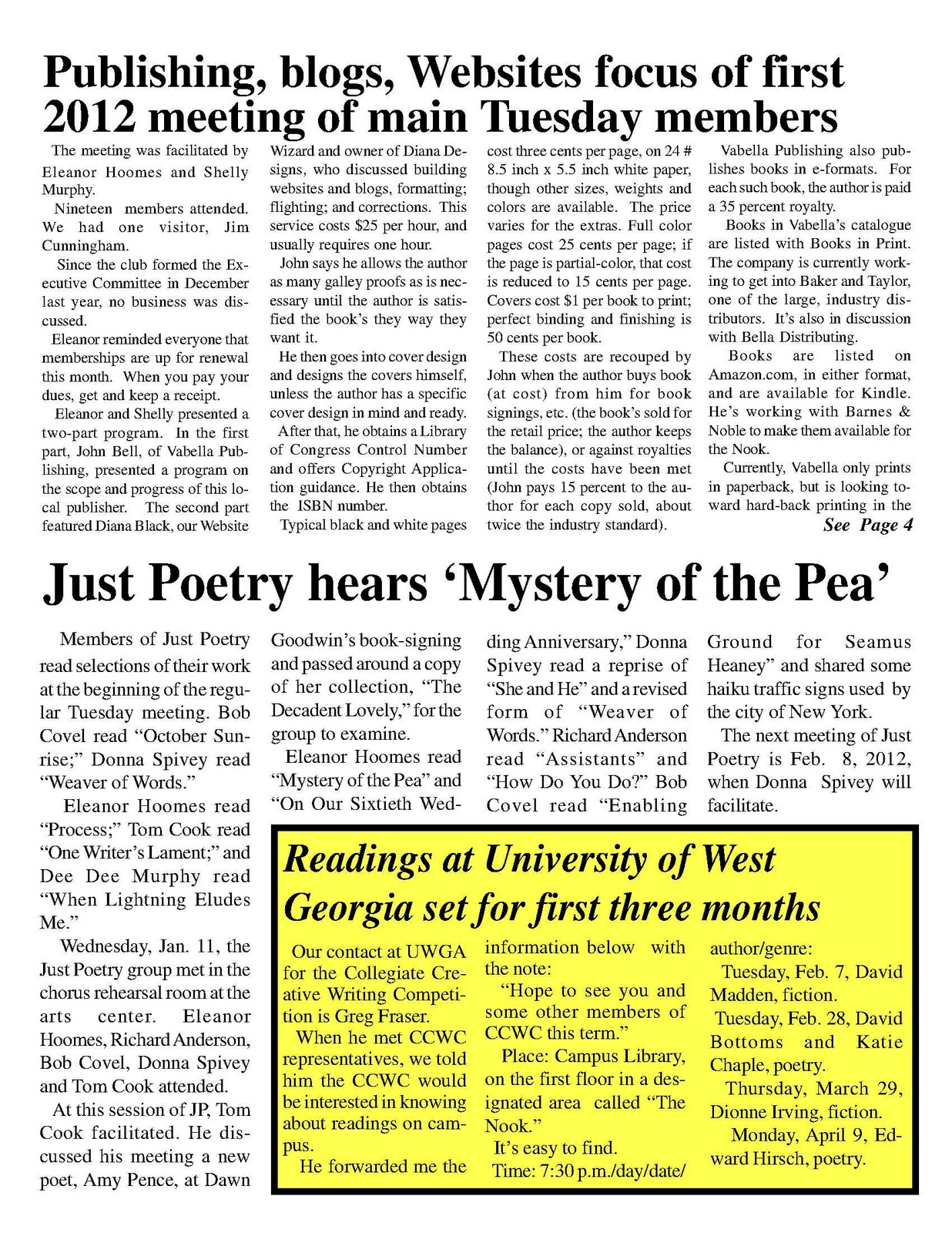 Publishing, blogs, Websites focus of first 2012 meeting of main Tuesday members

The meeting was facilitated by Eleanor Hoomes and Shelly Murphy.

Nineteen members attended. We had one visitor, Jim Cunningham.

Since the club formed the Executive Committee in December last year, no business was discussed.

Eleanor reminded everyone that memberships are up for renewal this month. When you pay your dues, get and keep a receipt.

Eleanor and Shelly presented a two-part program. In the first part, John Bell, of Vabella Publishing, presented a program on the scope and progress of this local publisher. The second part featured Diana Black, our Website Wizard and owner of Diana Designs, who discussed building websites and blogs, formatting; flighting; and corrections. This service costs $25 per hour, and usually requires one hour.

John says he allows the author as many galley proofs as is necessary until the author is satisfied the book's they way they want it.

He then goes into cover design and designs the covers himself, unless the author has a specific cover design in mind and ready.

After that, he obtains a Library of Congress Control Number and offers Copyright Application guidance. He then obtains the ISBN number.

Typical black and white pages cost three cents per page, on 24 # 8.5 inch x 5.5 inch white paper, though other sizes, weights and colors are available. The price varies for the extras. Full color pages cost 25 cents per page; if the page is partial-color, that cost is reduced to 15 cents per page. Covers cost $1 per book to print; perfect binding and finishing is 50 cents per book.

These costs are recouped by John when the author buys book (at cost) from him for book signings, etc. (the book's sold for the retail price; the author keeps the balance), or against royalties until the costs have been met (John pays 15 percent to the author for each copy sold, about twice the industry standard).

Vabella Publishing also publishes books in e-formats. For each such book, the author is paid a 35 percent royalty.

Books in Vabella's catalogue are listed with Books in Print. The company is currently working to get into Baker and Taylor, one of the large, industry distributors. It's also in discussion with Bella Distributing.

Books are listed on Amazon.com, in either format, and are available for Kindle. He's working with Barnes & Noble to make them available for the Nook.

Currently, Vabella only prints in paperback, but is looking toward hard-back printing in the

See Page 4

Just Poetry hears 'Mystery of the Pea'

Members of Just Poetry read selections of their work at the beginning of the regular Tuesday meeting. Bob Covel read "October Sunrise;" Donna Spivey read "Weaver of Words."

Eleanor Hoomes read "Process;" Tom Cook read "One Writer's Lament;" and Dee Dee Murphy read "When Lightning Eludes Me."

Wednesday, Jan. 11, the Just Poetry group met in the chorus rehearsal room at the arts center. Eleanor Hoomes, Richard Anderson, Bob Covel, Donna Spivey and Tom Cook attended.

At this session of JP, Tom Cook facilitated. He discussed his meeting a new poet, Amy Pence, at Dawn Goodwin's book-signing and passed around a copy of her collection, "The Decadent Lovely," for the group to examine.

Eleanor Hoomes read "Mystery of the Pea" and "On Our Sixtieth Wedding Anniversary," Donna Spivey read a reprise of "She and He" and a revised form of "Weaver of Words." Richard Anderson read "Assistants" and "How Do You Do?" Bob Covel read "Enabling Ground for Seamus Heaney" and shared some haiku traffic signs used by the city of New York.

The next meeting of Just Poetry is Feb. 8, 2012, when Donna Spivey will facilitate.

Readings at University of West Georgia set for first three months

Our contact at UWGA for the Collegiate Creative Writing Competition is Greg Fraser.

When he met CCWC representatives, we told him the CCWC would be interested in knowing about readings on campus.

He forwarded me the information below with the note:

"Hope to see you and some other members of CCWC this term."

Place: Campus Library, on the first floor in a designated area called "The Nook."

It's easy to find.

Time: 7:30 p.m./day/date/author/genre:

Tuesday, Feb. 7, David Madden, fiction.

Tuesday, Feb. 28, David Bottoms and Katie Chaple, poetry.

Thursday, March 29, Dionne Irving, fiction.

Monday, April 9, Edward Hirsch, poetry.